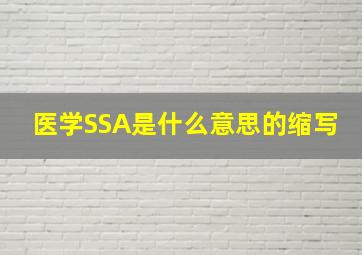 医学SSA是什么意思的缩写